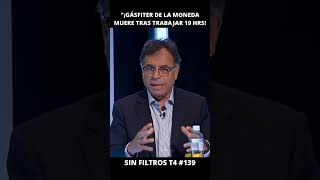 "¡GÁSFITER DE LA MONEDA MUERE TRAS TRABAJAR 19 HRS!

SIN FILTROS T4 #139